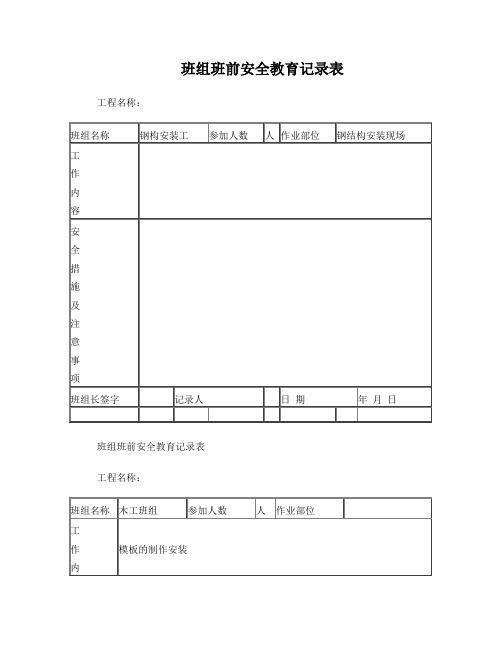 班组班前安全教育记录表

工程名称：

| 班组名称 | 钢构安装工 | 参加人数 | 人 | 作业部位 | 钢结构安装现场 |
|---|---|---|---|---|---|
| 工作内容 | | | | | |
| 安全措施及注意事项 | | | | | |
| 班组长签字 | | 记录人 | | 日 期 | 年 月 日 |
| | | | | | |

班组班前安全教育记录表

工程名称：

| 班组名称 | 木工班组 | 参加人数 | 人 | 作业部位 | |
|---|---|---|---|---|---|
| 工作内 | 模板的制作安装 | | | | |